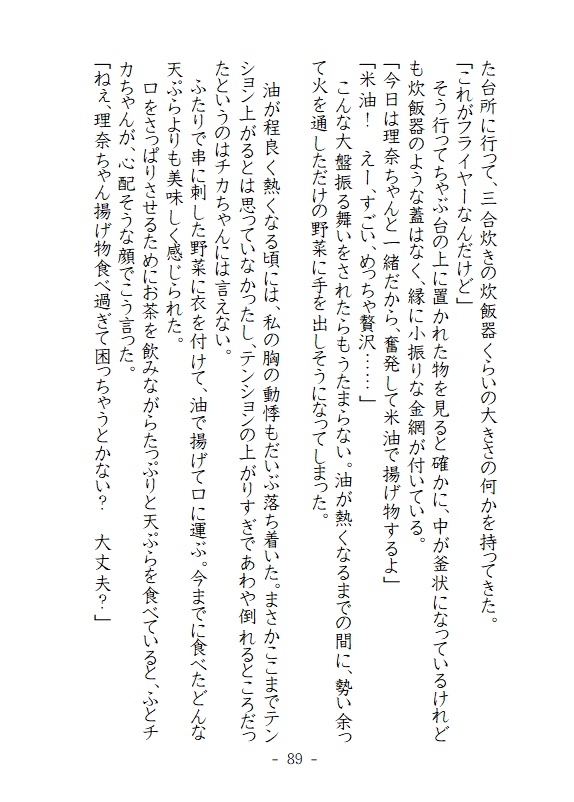 た台所に行って、三合炊きの炊飯器くらいの大きさの何かを持ってきた。
「これがフライヤーなんだけど」
そう行ってちゃぶ台の上に置かれた物を見ると確かに、中が釜状になっているけれども炊飯器のような蓋はなく、縁に小振りな金網が付いている。
「今日は理奈ちゃんと一緒だから、奮発して米油で揚げ物するよ」
「米油！　えー、すごい、めっちゃ贅沢……」
こんな大盤振る舞いをされたらもうたまらない。油が熱くなるまでの間に、勢い余って火を通しただけの野菜に手を出しそうになってしまった。

油が程良く熱くなる頃には、私の胸の動悸もだいぶ落ち着いた。まさかここまでテンション上がるとは思っていなかったし、テンションの上がりすぎであわや倒れるところだったというのはチカちゃんには言えない。
ふたりで串に刺した野菜に衣を付けて、油で揚げて口に運ぶ。今までに食べたどんな天ぷらよりも美味しく感じられた。
口をさっぱりさせるためにお茶を飲みながらたっぷりと天ぷらを食べていると、ふとチカちゃんが、心配そうな顔でこう言った。
「ねえ、理奈ちゃん揚げ物食べ過ぎて困っちゃうとかない？　大丈夫？」

- 89 -